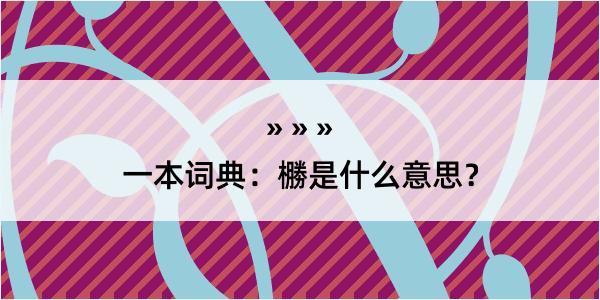 » » »

一本词典：橳是什么意思？